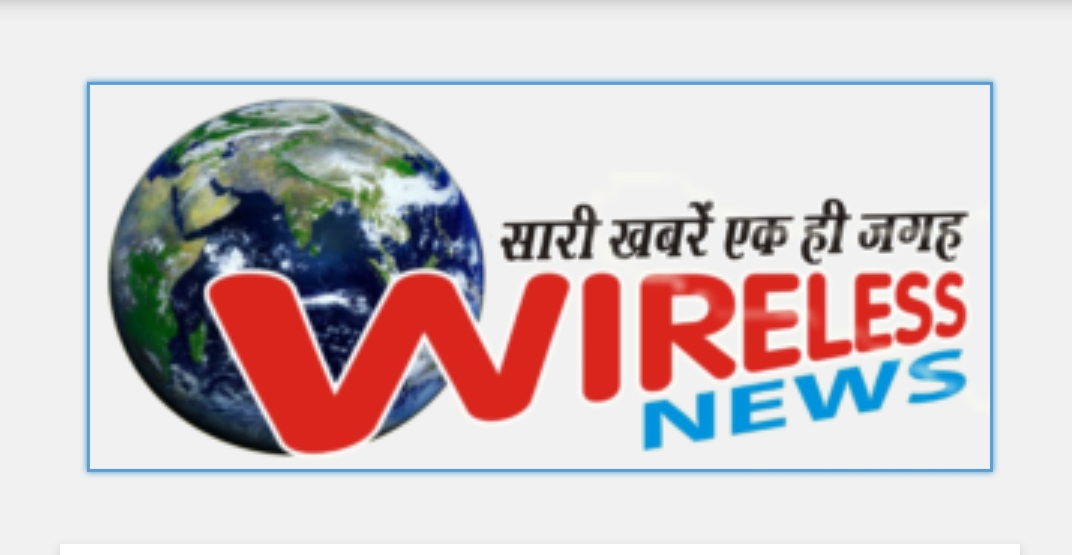 सारी खबरें एक ही जगह
WIRELESS
NEWS